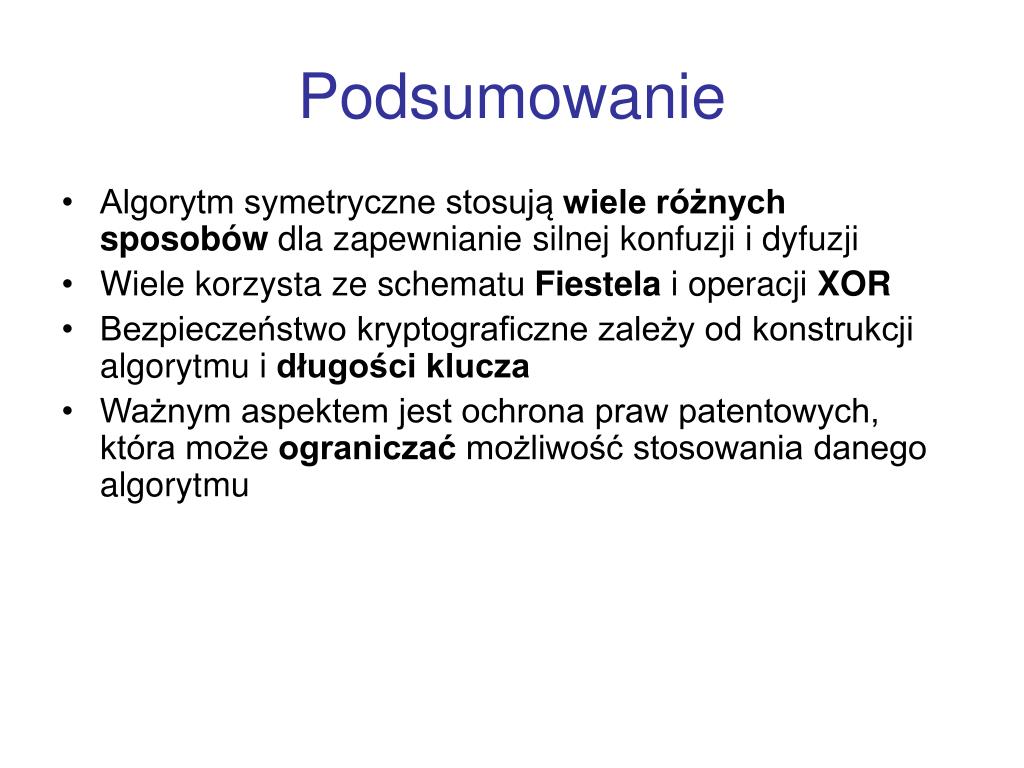 Podsumowanie

• Algorytm symetryczne stosują wiele różnych sposobów dla zapewnianie silnej konfuzji i dyfuzji
• Wiele korzysta ze schematu Fiestela i operacji XOR
• Bezpieczeństwo kryptograficzne zależy od konstrukcji algorytmu i długości klucza
• Ważnym aspektem jest ochrona praw patentowych, która może ograniczać możliwość stosowania danego algorytmu